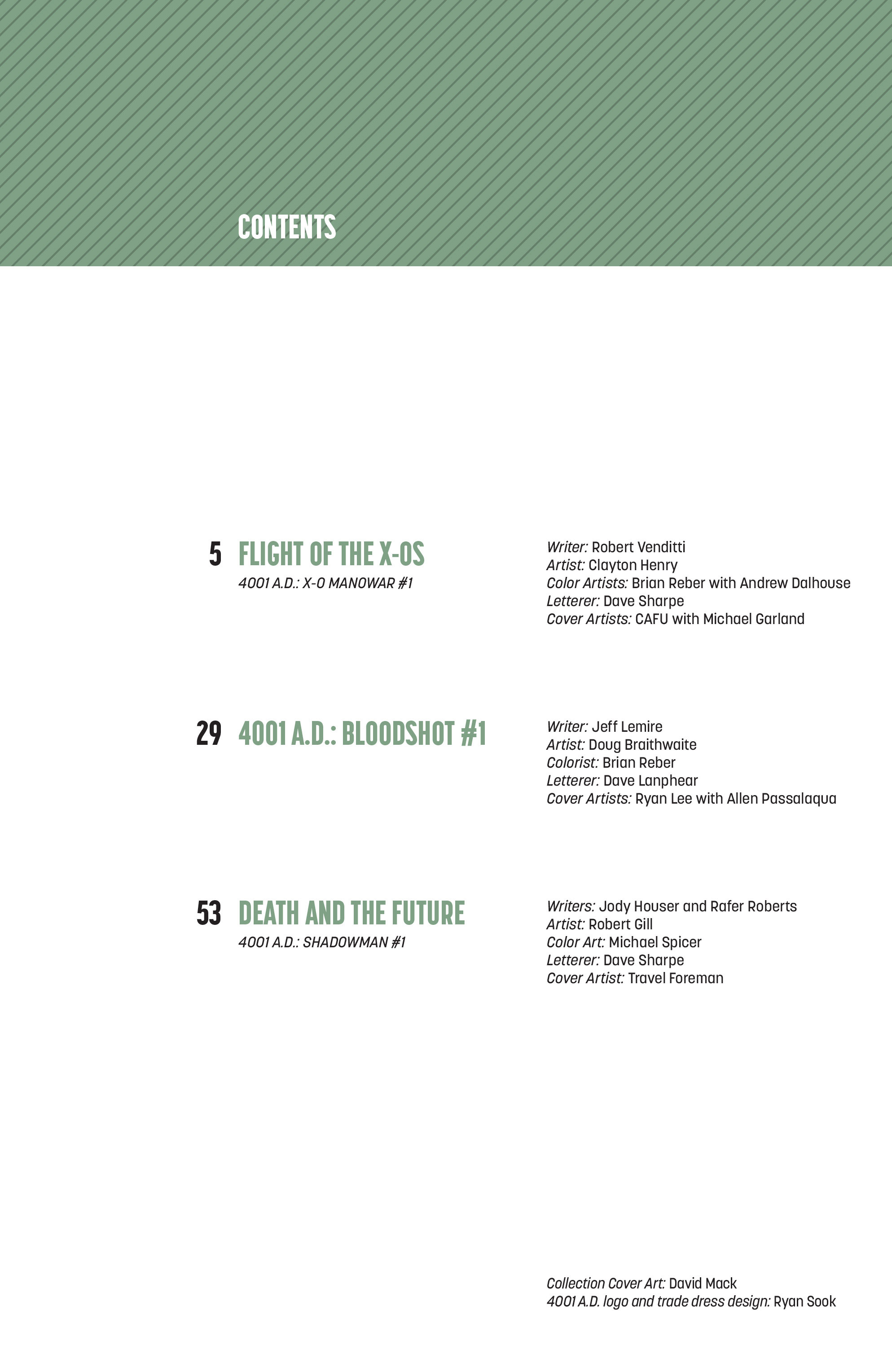 CONTENTS

5 FLIGHT OF THE X-OS
4001 A.D.: X-O MANOWAR #1

Writer: Robert Venditti
Artist: Clayton Henry
Color Artists: Brian Reber with Andrew Dalhouse
Letterer: Dave Sharpe
Cover Artists: CAFU with Michael Garland

29 4001 A.D.: BLOODSHOT #1

Writer: Jeff Lemire
Artist: Doug Braithwaite
Colorist: Brian Reber
Letterer: Dave Lanphear
Cover Artists: Ryan Lee with Allen Passalaqua

53 DEATH AND THE FUTURE
4001 A.D.: SHADOWMAN #1

Writers: Jody Houser and Rafer Roberts
Artist: Robert Gill
Color Art: Michael Spicer
Letterer: Dave Sharpe
Cover Artist: Travel Foreman

Collection Cover Art: David Mack
4001 A.D. logo and trade dress design: Ryan Sook